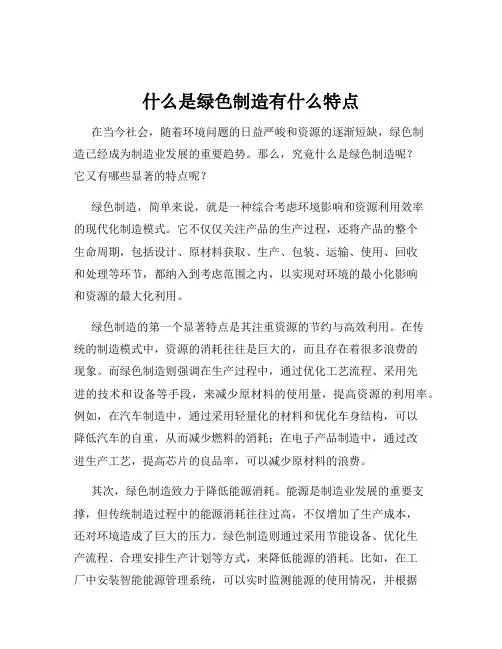 什么是绿色制造有什么特点

在当今社会，随着环境问题的日益严峻和资源的逐渐短缺，绿色制造已经成为制造业发展的重要趋势。那么，究竟什么是绿色制造呢？它又有哪些显著的特点呢？

绿色制造，简单来说，就是一种综合考虑环境影响和资源利用效率的现代化制造模式。它不仅仅关注产品的生产过程，还将产品的整个生命周期，包括设计、原材料获取、生产、包装、运输、使用、回收和处理等环节，都纳入到考虑范围之内，以实现对环境的最小化影响和资源的最大化利用。

绿色制造的第一个显著特点是其注重资源的节约与高效利用。在传统的制造模式中，资源的消耗往往是巨大的，而且存在着很多浪费的现象。而绿色制造则强调在生产过程中，通过优化工艺流程、采用先进的技术和设备等手段，来减少原材料的使用量，提高资源的利用率。例如，在汽车制造中，通过采用轻量化的材料和优化车身结构，可以降低汽车的自重，从而减少燃料的消耗；在电子产品制造中，通过改进生产工艺，提高芯片的良品率，可以减少原材料的浪费。

其次，绿色制造致力于降低能源消耗。能源是制造业发展的重要支撑，但传统制造过程中的能源消耗往往过高，不仅增加了生产成本，还对环境造成了巨大的压力。绿色制造则通过采用节能设备、优化生产流程、合理安排生产计划等方式，来降低能源的消耗。比如，在工厂中安装智能能源管理系统，可以实时监测能源的使用情况，并根据